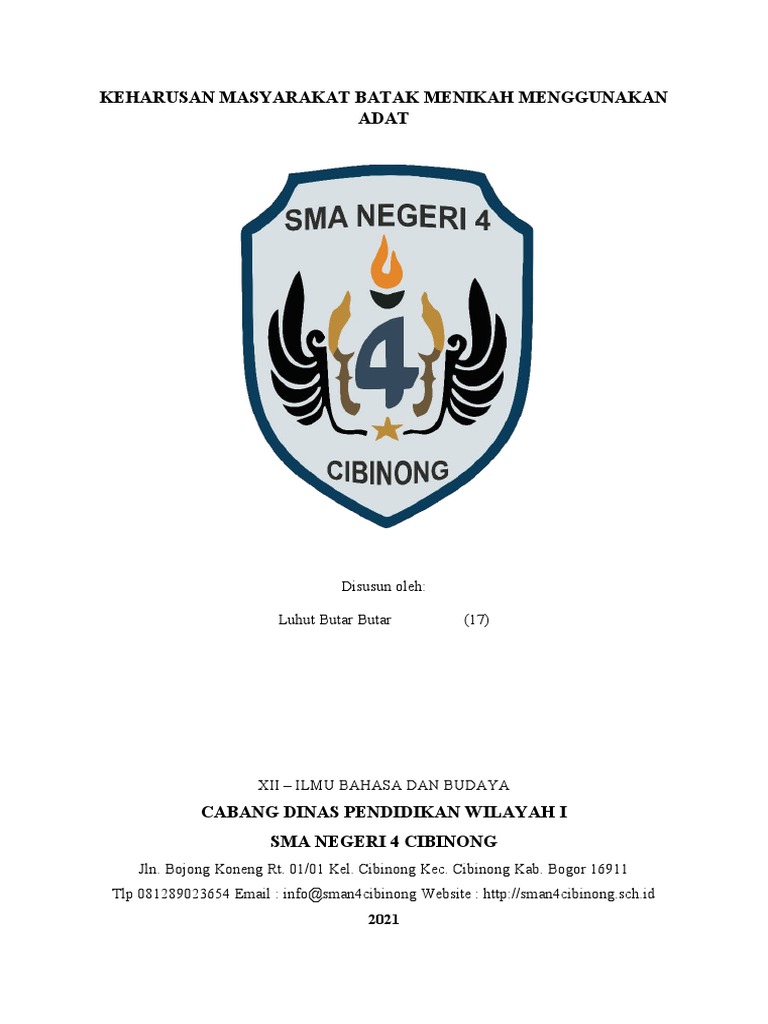 KEHARUSAN MASYARAKAT BATAK MENIKAH MENGGUNAKAN ADAT

SMA NEGERI 4

4

CIBINONG

Disusun oleh:

Luhut Butar Butar (17)

XII – ILMU BAHASA DAN BUDAYA

CABANG DINAS PENDIDIKAN WILAYAH I

SMA NEGERI 4 CIBINONG

Jln. Bojong Koneng Rt. 01/01 Kel. Cibinong Kec. Cibinong Kab. Bogor 16911

Tlp 081289023654 Email : info@sman4cibinong Website : http://sman4cibinong.sch.id

2021